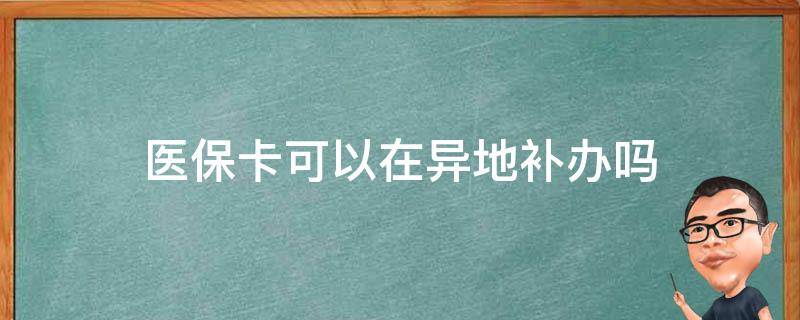 医保卡可以在异地补办吗